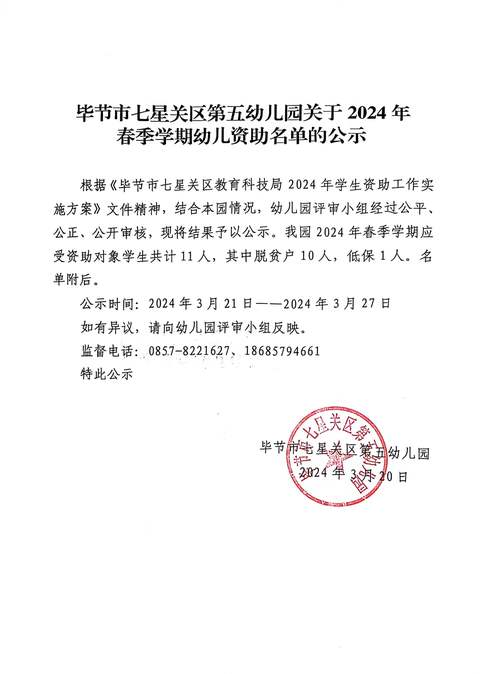 毕节市七星关区第五幼儿园关于 2024 年春季学期幼儿资助名单的公示

根据《毕节市七星关区教育科技局 2024 年学生资助工作实施方案》文件精神，结合本园情况，幼儿园评审小组经过公平、公正、公开审核，现将结果予以公示。我园 2024 年春季学期应受资助对象学生共计 11 人，其中脱贫户 10 人，低保 1 人。名单附后。

公示时间：2024 年 3 月 21 日——2024 年 3 月 27 日

如有异议，请向幼儿园评审小组反映。

监督电话：0857-8221627、18685794661

特此公示

毕节市七星关区第五幼儿园
2024 年 3 月 20 日

毕节市七星关区第五幼儿园